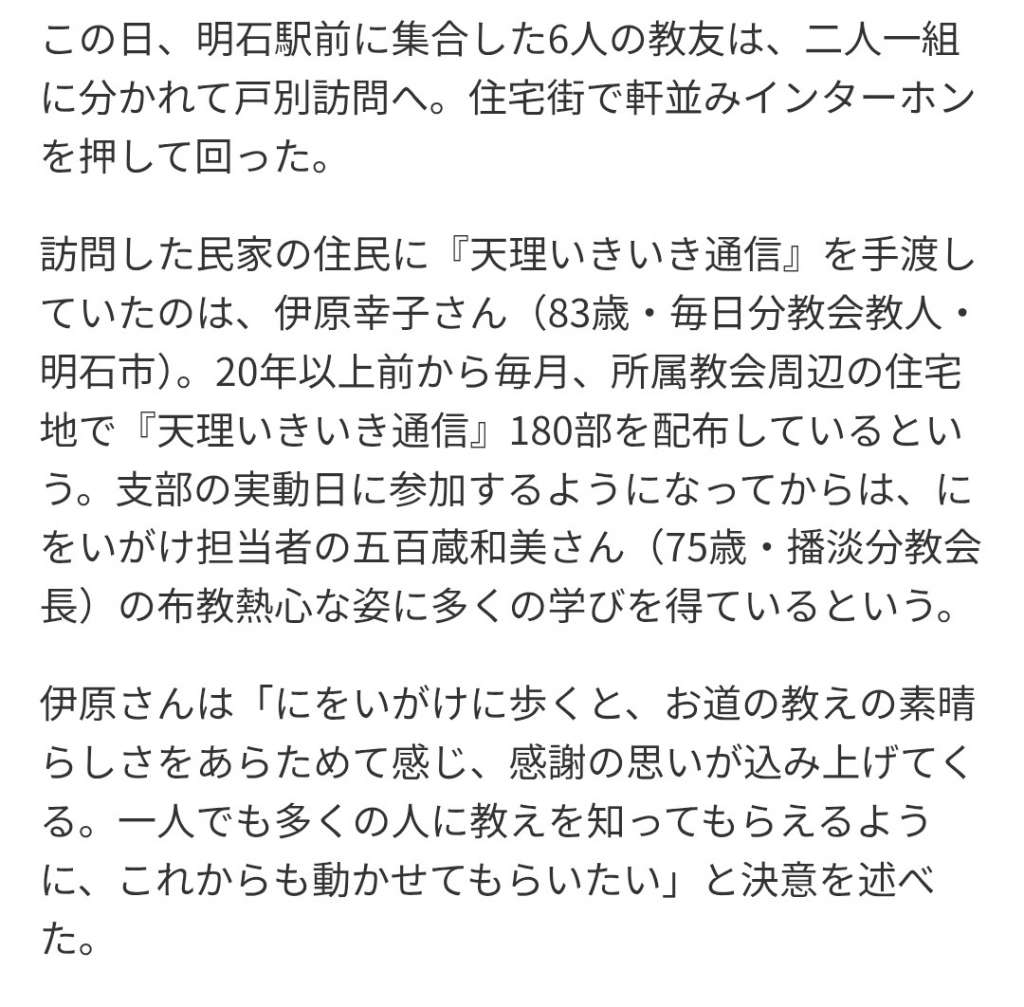 この日、明石駅前に集合した6人の教友は、二人一組に分かれて戸別訪問へ。住宅街で軒並みインターホンを押して回った。

訪問した民家の住民に『天理いきいき通信』を手渡していたのは、伊原幸子さん（83歳・毎日分教会教人・明石市）。20年以上前から毎月、所属教会周辺の住宅地で『天理いきいき通信』180部を配布しているという。支部の実動日に参加するようになってからは、にをいがけ担当者の五百蔵和美さん（75歳・播淡分教会長）の布教熱心な姿に多くの学びを得ているという。

伊原さんは「にをいがけに歩くと、お道の教えの素晴らしさをあらためて感じ、感謝の思いが込み上げてくる。一人でも多くの人に教えを知ってもらえるように、これからも動かせてもらいたい」と決意を述べた。